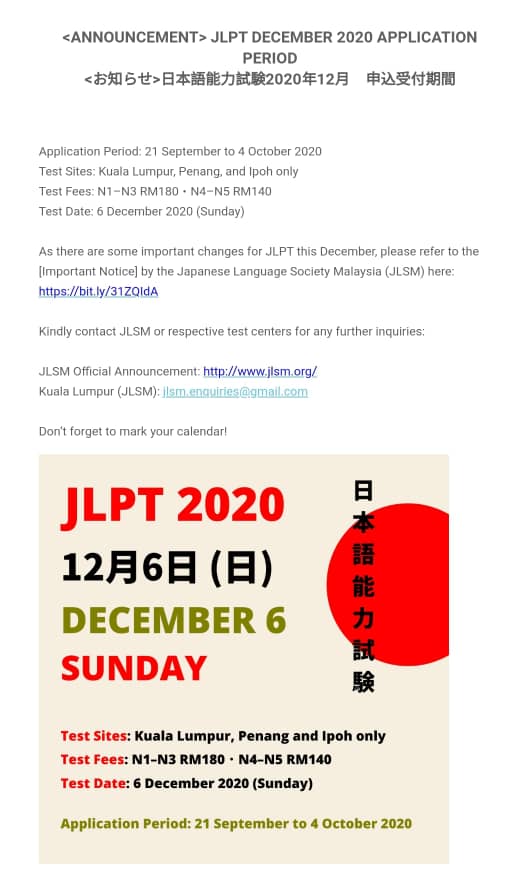 <ANNOUNCEMENT> JLPT DECEMBER 2020 APPLICATION PERIOD
<お知らせ>日本語能力試験2020年12月　申込受付期間

Application Period: 21 September to 4 October 2020
Test Sites: Kuala Lumpur, Penang, and Ipoh only
Test Fees: N1–N3 RM180・N4–N5 RM140
Test Date: 6 December 2020 (Sunday)

As there are some important changes for JLPT this December, please refer to the [Important Notice] by the Japanese Language Society Malaysia (JLSM) here: https://bit.ly/31ZQIdA

Kindly contact JLSM or respective test centers for any further inquiries:

JLSM Official Announcement: http://www.jlsm.org/
Kuala Lumpur (JLSM): jlsm.enquiries@gmail.com

Don't forget to mark your calendar!

JLPT 2020
12月6日 (日)
DECEMBER 6
SUNDAY

日本語能力試験

Test Sites: Kuala Lumpur, Penang and Ipoh only
Test Fees: N1–N3 RM180・N4–N5 RM140
Test Date: 6 December 2020 (Sunday)

Application Period: 21 September to 4 October 2020